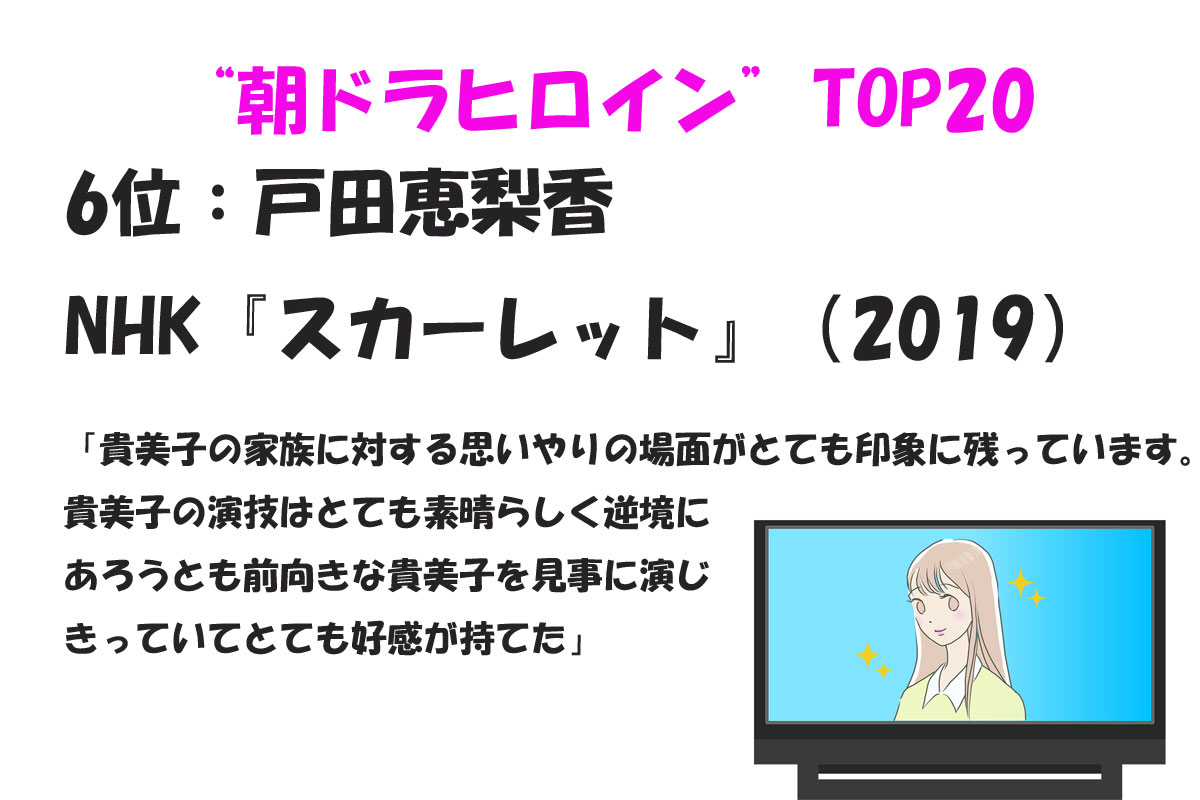 “朝ドラヒロイン” TOP20

6位：戸田恵梨香

NHK『スカーレット』（2019）

「貴美子の家族に対する思いやりの場面がとても印象に残っています。貴美子の演技はとても素晴らしく逆境にあろうとも前向きな貴美子を見事に演じきっていてとても好感が持てた」